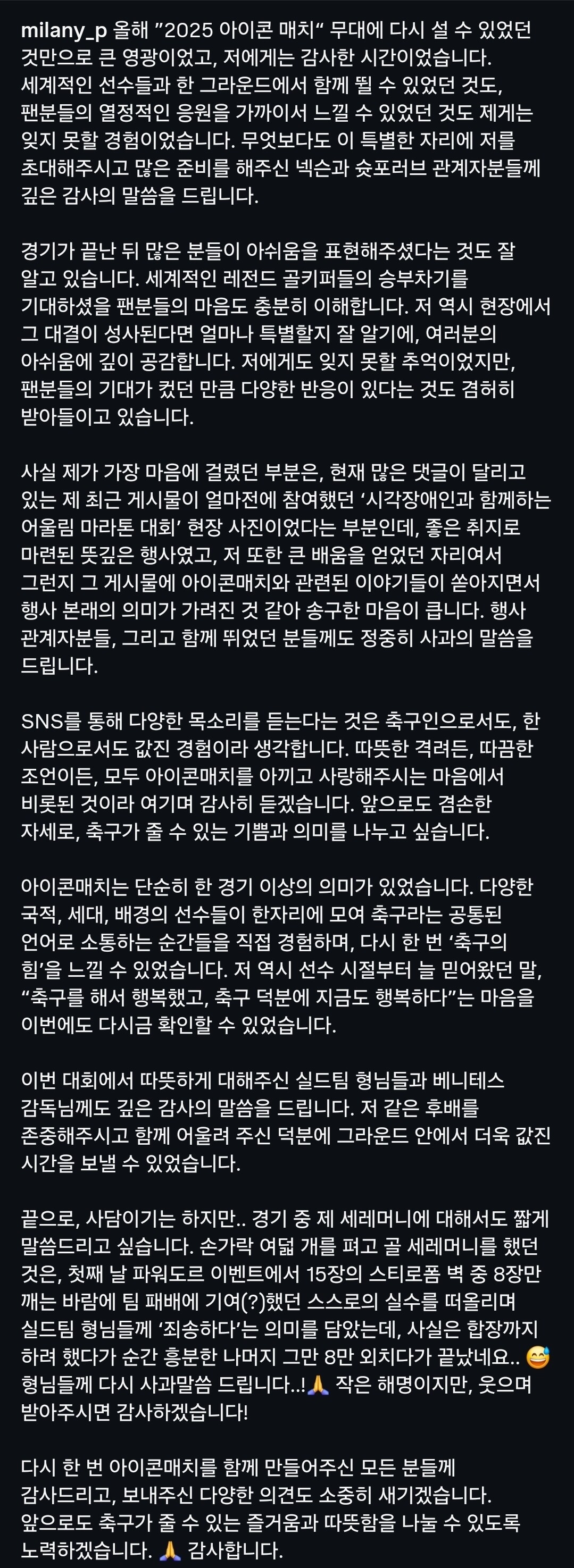 milany_p 올해 "2025 아이콘 매치" 무대에 다시 설 수 있었던 것만으로 큰 영광이었고, 저에게는 감사한 시간이었습니다. 세계적인 선수들과 한 그라운드에서 함께 뛸 수 있었던 것도, 팬분들의 열정적인 응원을 가까이서 느낄 수 있었던 것도 제게는 잊지 못할 경험이었습니다. 무엇보다도 이 특별한 자리에 저를 초대해주시고 많은 준비를 해주신 넥슨과 슛포러브 관계자분들께 깊은 감사의 말씀을 드립니다.

경기가 끝난 뒤 많은 분들이 아쉬움을 표현해주셨다는 것도 잘 알고 있습니다. 세계적인 레전드 골키퍼들의 승부차기를 기대하셨을 팬분들의 마음도 충분히 이해합니다. 저 역시 현장에서 그 대결이 성사된다면 얼마나 특별할지 잘 알기에, 여러분의 아쉬움에 깊이 공감합니다. 저에게도 잊지 못할 추억이었지만, 팬분들의 기대가 컸던 만큼 다양한 반응이 있다는 것도 겸허히 받아들이고 있습니다.

사실 제가 가장 마음에 걸렸던 부분은, 현재 많은 댓글이 달리고 있는 제 최근 게시물이 얼마전에 참여했던 '시각장애인과 함께하는 어울림 마라톤 대회' 현장 사진이었다는 부분인데, 좋은 취지로 마련된 뜻깊은 행사였고, 저 또한 큰 배움을 얻었던 자리여서 그런지 그 게시물에 아이콘매치와 관련된 이야기들이 쏟아지면서 행사 본래의 의미가 가려진 것 같아 송구한 마음이 큽니다. 행사 관계자분들, 그리고 함께 뛰었던 분들께도 정중히 사과의 말씀을 드립니다.

SNS를 통해 다양한 목소리를 듣는다는 것은 축구인으로서도, 한 사람으로서도 값진 경험이라 생각합니다. 따뜻한 격려든, 따끔한 조언이든, 모두 아이콘매치를 아끼고 사랑해주시는 마음에서 비롯된 것이라 여기며 감사히 듣겠습니다. 앞으로도 겸손한 자세로, 축구가 줄 수 있는 기쁨과 의미를 나누고 싶습니다.

아이콘매치는 단순히 한 경기 이상의 의미가 있었습니다. 다양한 국적, 세대, 배경의 선수들이 한자리에 모여 축구라는 공통된 언어로 소통하는 순간들을 직접 경험하며, 다시 한 번 '축구의 힘'을 느낄 수 있었습니다. 저 역시 선수 시절부터 늘 믿어왔던 말, "축구를 해서 행복했고, 축구 덕분에 지금도 행복하다"는 마음을 이번에도 다시금 확인할 수 있었습니다.

이번 대회에서 따뜻하게 대해주신 실드팀 형님들과 베니테스 감독님께도 깊은 감사의 말씀을 드립니다. 저 같은 후배를 존중해주시고 함께 어울려 주신 덕분에 그라운드 안에서 더욱 값진 시간을 보낼 수 있었습니다.

끝으로, 사담이기는 하지만.. 경기 중 제 세레머니에 대해서도 짧게 말씀드리고 싶습니다. 손가락 여덟 개를 펴고 골 세레머니를 했던 것은, 첫째 날 파워도르 이벤트에서 15장의 스티로폼 벽 중 8장만 깨는 바람에 팀 패배에 기여(?)했던 스스로의 실수를 떠올리며 실드팀 형님들께 '죄송하다'는 의미를 담았는데, 사실은 합장까지 하려 했다가 순간 흥분한 나머지 그만 8만 외치다가 끝났네요.. 😅 형님들께 다시 사과말씀 드립니다..!🙏 작은 해명이지만, 웃으며 받아주시면 감사하겠습니다!

다시 한 번 아이콘매치를 함께 만들어주신 모든 분들께 감사드리고, 보내주신 다양한 의견도 소중히 새기겠습니다. 앞으로도 축구가 줄 수 있는 즐거움과 따뜻함을 나눌 수 있도록 노력하겠습니다. 🙏 감사합니다.